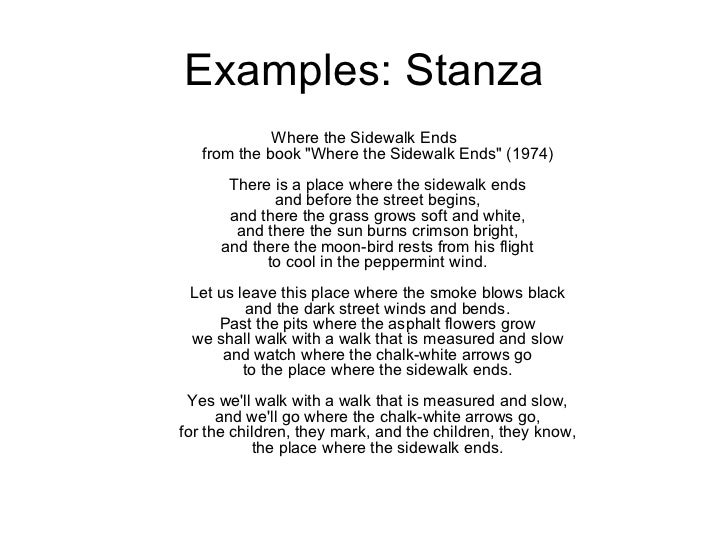 Examples: Stanza

Where the Sidewalk Ends
from the book "Where the Sidewalk Ends" (1974)

There is a place where the sidewalk ends
and before the street begins,
and there the grass grows soft and white,
and there the sun burns crimson bright,
and there the moon-bird rests from his flight
to cool in the peppermint wind.

Let us leave this place where the smoke blows black
and the dark street winds and bends.
Past the pits where the asphalt flowers grow
we shall walk with a walk that is measured and slow
and watch where the chalk-white arrows go
to the place where the sidewalk ends.

Yes we'll walk with a walk that is measured and slow,
and we'll go where the chalk-white arrows go,
for the children, they mark, and the children, they know,
the place where the sidewalk ends.